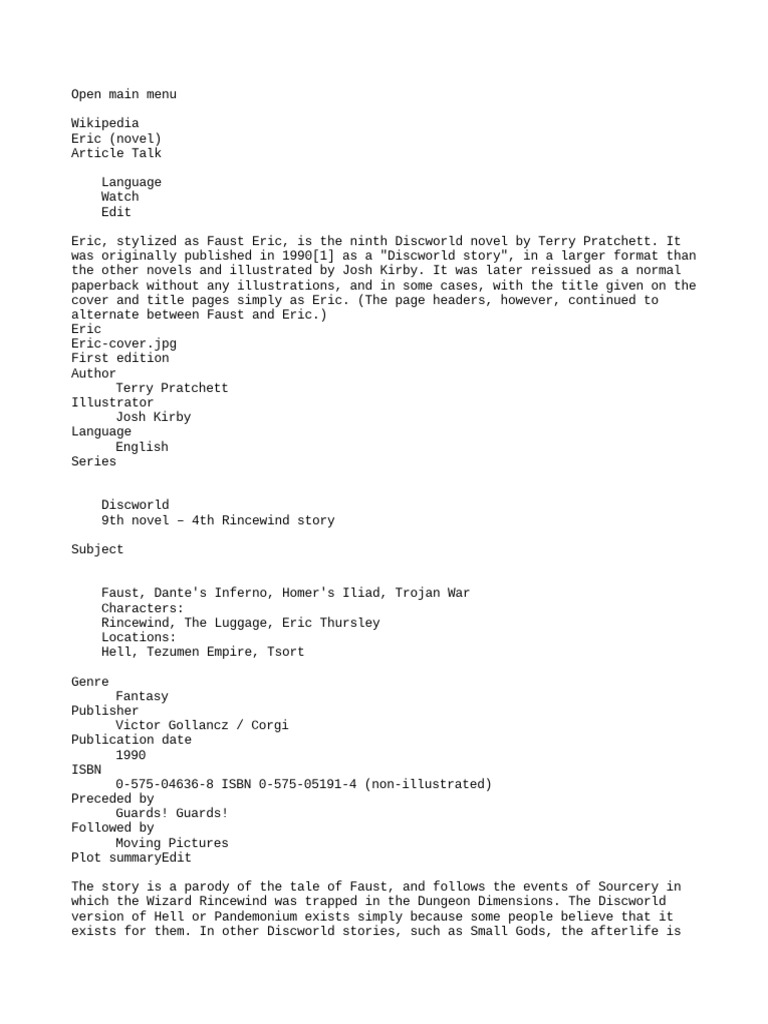 Open main menu

Wikipedia
Eric (novel)
Article Talk

Language
Watch
Edit

Eric, stylized as Faust Eric, is the ninth Discworld novel by Terry Pratchett. It was originally published in 1990[1] as a "Discworld story", in a larger format than the other novels and illustrated by Josh Kirby. It was later reissued as a normal paperback without any illustrations, and in some cases, with the title given on the cover and title pages simply as Eric. (The page headers, however, continued to alternate between Faust and Eric.)
Eric
Eric-cover.jpg
First edition
Author
Terry Pratchett
Illustrator
Josh Kirby
Language
English
Series

Discworld
9th novel – 4th Rincewind story

Subject

Faust, Dante's Inferno, Homer's Iliad, Trojan War
Characters:
Rincewind, The Luggage, Eric Thursley
Locations:
Hell, Tezumen Empire, Tsort

Genre
Fantasy
Publisher
Victor Gollancz / Corgi
Publication date
1990
ISBN
0-575-04636-8 ISBN 0-575-05191-4 (non-illustrated)
Preceded by
Guards! Guards!
Followed by
Moving Pictures
Plot summaryEdit

The story is a parody of the tale of Faust, and follows the events of Sourcery in which the Wizard Rincewind was trapped in the Dungeon Dimensions. The Discworld version of Hell or Pandemonium exists simply because some people believe that it exists for them. In other Discworld stories, such as Small Gods, the afterlife is